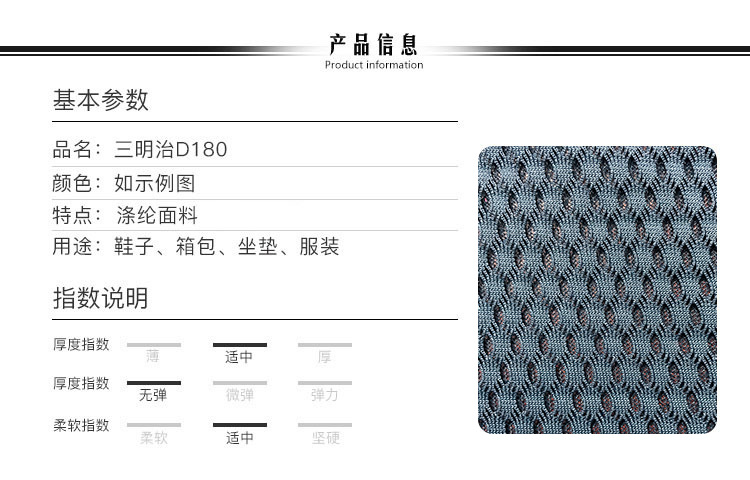 产品信息
Product information

基本参数

品名：三明治D180

颜色：如示例图

特点：涤纶面料

用途：鞋子、箱包、坐垫、服装

指数说明

厚度指数 薄 适中 厚

厚度指数 无弹 微弹 弹力

柔软指数 柔软 适中 坚硬